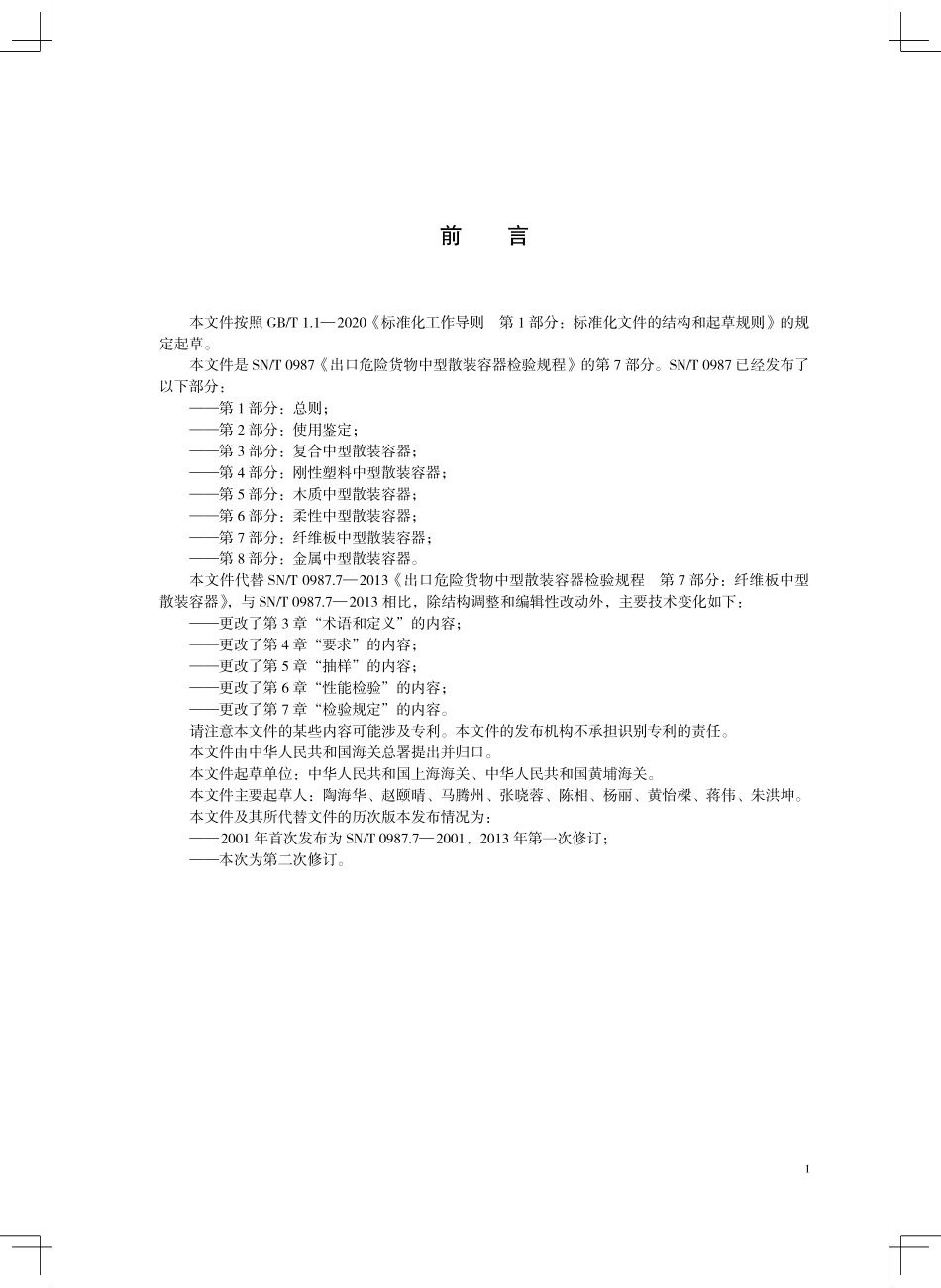 前　言

本文件按照 GB/T 1.1—2020《标准化工作导则　第 1 部分：标准化文件的结构和起草规则》的规定起草。

本文件是 SN/T 0987《出口危险货物中型散装容器检验规程》的第 7 部分。SN/T 0987 已经发布了以下部分：

——第 1 部分：总则；
——第 2 部分：使用鉴定；
——第 3 部分：复合中型散装容器；
——第 4 部分：刚性塑料中型散装容器；
——第 5 部分：木质中型散装容器；
——第 6 部分：柔性中型散装容器；
——第 7 部分：纤维板中型散装容器；
——第 8 部分：金属中型散装容器。

本文件代替 SN/T 0987.7—2013《出口危险货物中型散装容器检验规程　第 7 部分：纤维板中型散装容器》，与 SN/T 0987.7—2013 相比，除结构调整和编辑性改动外，主要技术变化如下：

——更改了第 3 章“术语和定义”的内容；
——更改了第 4 章“要求”的内容；
——更改了第 5 章“抽样”的内容；
——更改了第 6 章“性能检验”的内容；
——更改了第 7 章“检验规定”的内容。

请注意本文件的某些内容可能涉及专利。本文件的发布机构不承担识别专利的责任。

本文件由中华人民共和国海关总署提出并归口。

本文件起草单位：中华人民共和国上海海关、中华人民共和国黄埔海关。

本文件主要起草人：陶海华、赵颐晴、马腾州、张晓蓉、陈相、杨丽、黄怡樑、蒋伟、朱洪坤。

本文件及其所代替文件的历次版本发布情况为：

——2001 年首次发布为 SN/T 0987.7—2001，2013 年第一次修订；
——本次为第二次修订。

I